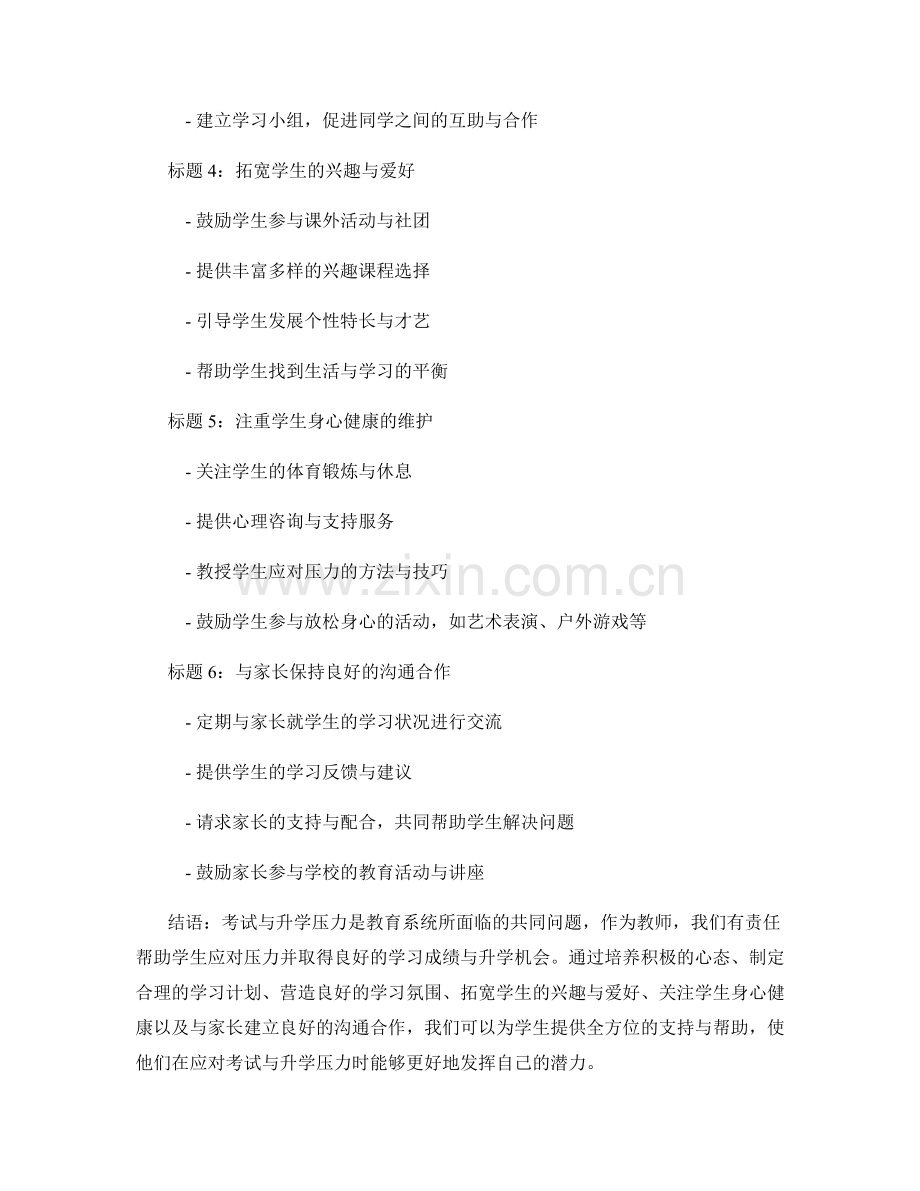 - 建立学习小组，促进同学之间的互助与合作

标题 4：拓宽学生的兴趣与爱好

- 鼓励学生参与课外活动与社团

- 提供丰富多样的兴趣课程选择

- 引导学生发展个性特长与才艺

- 帮助学生找到生活与学习的平衡

标题 5：注重学生身心健康的维护

- 关注学生的体育锻炼与休息

- 提供心理咨询与支持服务

- 教授学生应对压力的方法与技巧

- 鼓励学生参与放松身心的活动，如艺术表演、户外游戏等

标题 6：与家长保持良好的沟通合作

- 定期与家长就学生的学习状况进行交流

- 提供学生的学习反馈与建议

- 请求家长的支持与配合，共同帮助学生解决问题

- 鼓励家长参与学校的教育活动与讲座

结语：考试与升学压力是教育系统所面临的共同问题，作为教师，我们有责任帮助学生应对压力并取得良好的学习成绩与升学机会。通过培养积极的心态、制定合理的学习计划、营造良好的学习氛围、拓宽学生的兴趣与爱好、关注学生身心健康以及与家长建立良好的沟通合作，我们可以为学生提供全方位的支持与帮助，使他们在应对考试与升学压力时能够更好地发挥自己的潜力。

www.zixin.com.cn